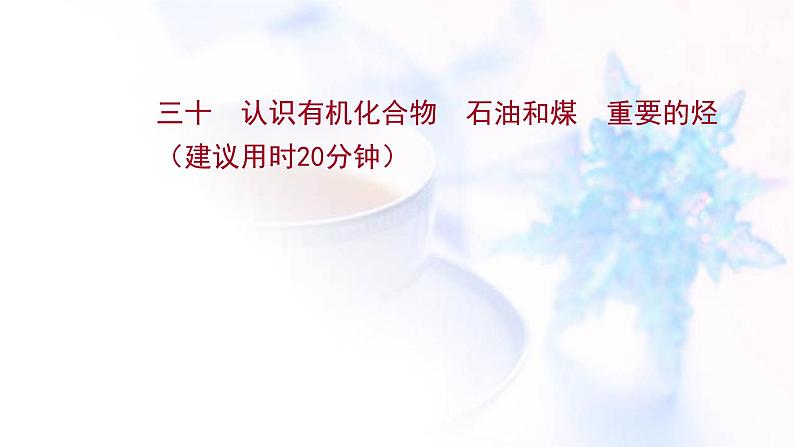 三十　认识有机化合物　石油和煤　重要的烃
（建议用时20分钟）